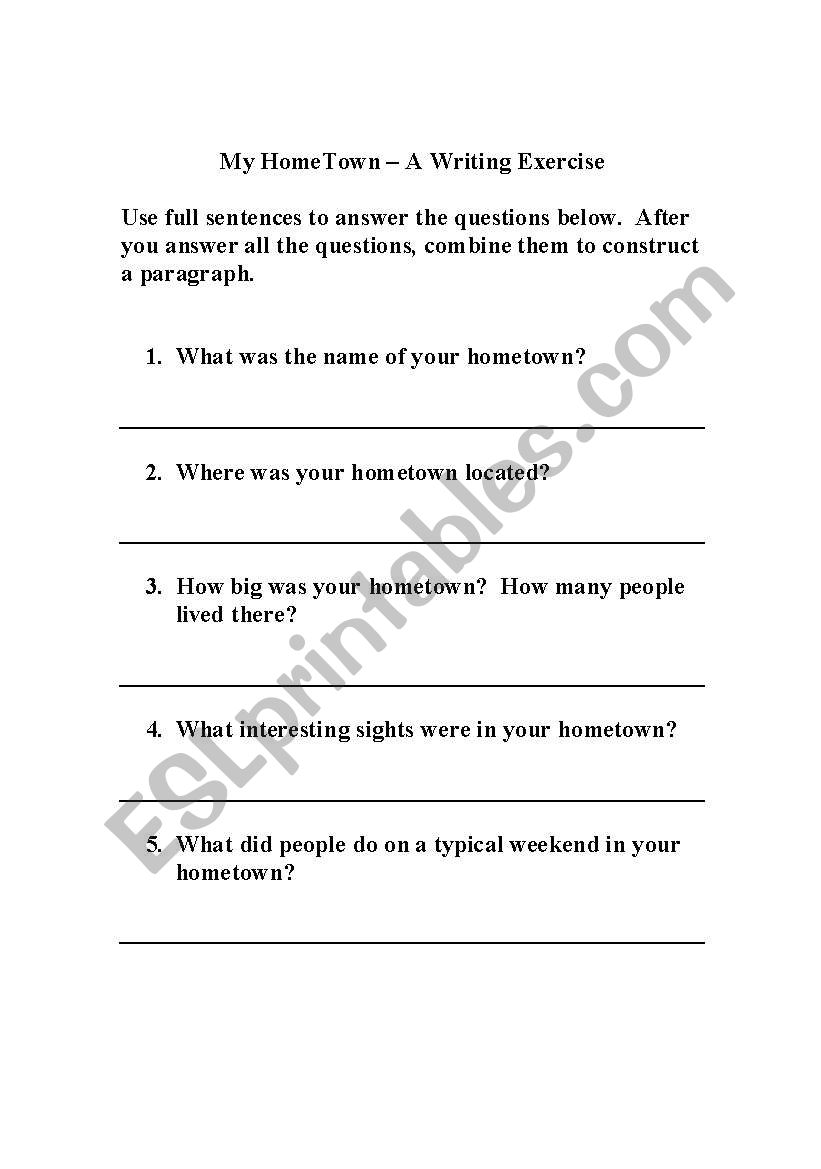 My HomeTown – A Writing Exercise

Use full sentences to answer the questions below. After you answer all the questions, combine them to construct a paragraph.

1. What was the name of your hometown?

2. Where was your hometown located?

3. How big was your hometown? How many people lived there?

4. What interesting sights were in your hometown?

5. What did people do on a typical weekend in your hometown?

ESLprintables.com